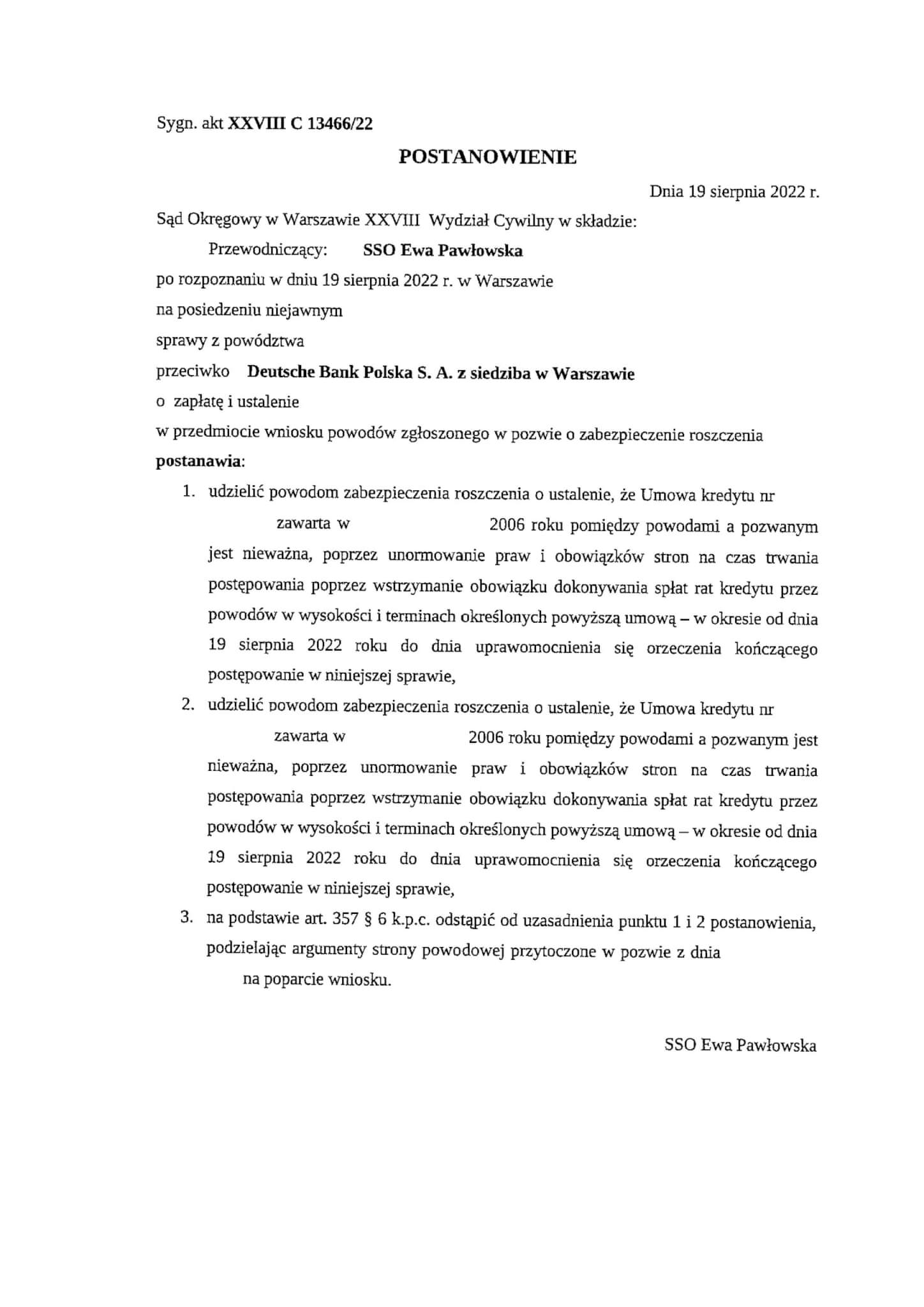 Sygn. akt XXVIII C 13466/22

POSTANOWIENIE

Dnia 19 sierpnia 2022 r.

Sąd Okręgowy w Warszawie XXVIII Wydział Cywilny w składzie:

Przewodniczący: SSO Ewa Pawłowska

po rozpoznaniu w dniu 19 sierpnia 2022 r. w Warszawie

na posiedzeniu niejawnym

sprawy z powództwa

przeciwko Deutsche Bank Polska S. A. z siedziba w Warszawie

o zapłatę i ustalenie

w przedmiocie wniosku powodów zgłoszonego w pozwie o zabezpieczenie roszczenia

postanawia:

1. udzielić powodom zabezpieczenia roszczenia o ustalenie, że Umowa kredytu nr zawarta w 2006 roku pomiędzy powodami a pozwanym jest nieważna, poprzez unormowanie praw i obowiązków stron na czas trwania postępowania poprzez wstrzymanie obowiązku dokonywania spłat rat kredytu przez powodów w wysokości i terminach określonych powyższą umową – w okresie od dnia 19 sierpnia 2022 roku do dnia uprawomocnienia się orzeczenia kończącego postępowanie w niniejszej sprawie,

2. udzielić powodom zabezpieczenia roszczenia o ustalenie, że Umowa kredytu nr zawarta w 2006 roku pomiędzy powodami a pozwanym jest nieważna, poprzez unormowanie praw i obowiązków stron na czas trwania postępowania poprzez wstrzymanie obowiązku dokonywania spłat rat kredytu przez powodów w wysokości i terminach określonych powyższą umową – w okresie od dnia 19 sierpnia 2022 roku do dnia uprawomocnienia się orzeczenia kończącego postępowanie w niniejszej sprawie,

3. na podstawie art. 357 § 6 k.p.c. odstąpić od uzasadnienia punktu 1 i 2 postanowienia, podzielając argumenty strony powodowej przytoczone w pozwie z dnia na poparcie wniosku.

SSO Ewa Pawłowska